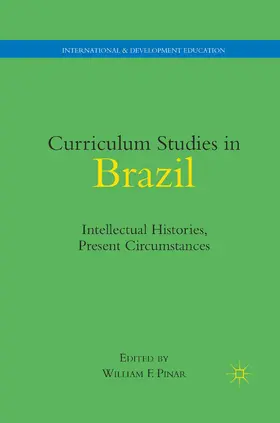 INTERNATIONAL & DEVELOPMENT EDUCATION

Curriculum Studies in
Brazil

Intellectual Histories,
Present Circumstances

EDITED BY
WILLIAM F. PINAR